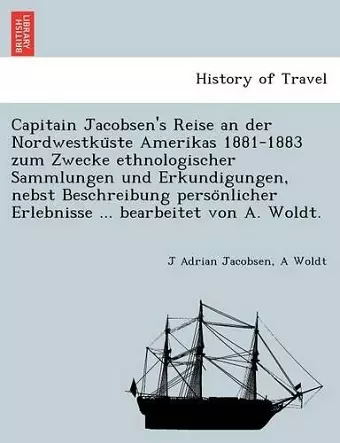 BRITISH LIBRARY

History of Travel

Capitain Jacobsen's Reise an der Nordwestküste Amerikas 1881-1883 zum Zwecke ethnologischer Sammlungen und Erkundigungen, nebst Beschreibung persönlicher Erlebnisse ... bearbeitet von A. Woldt.

J Adrian Jacobsen, A Woldt